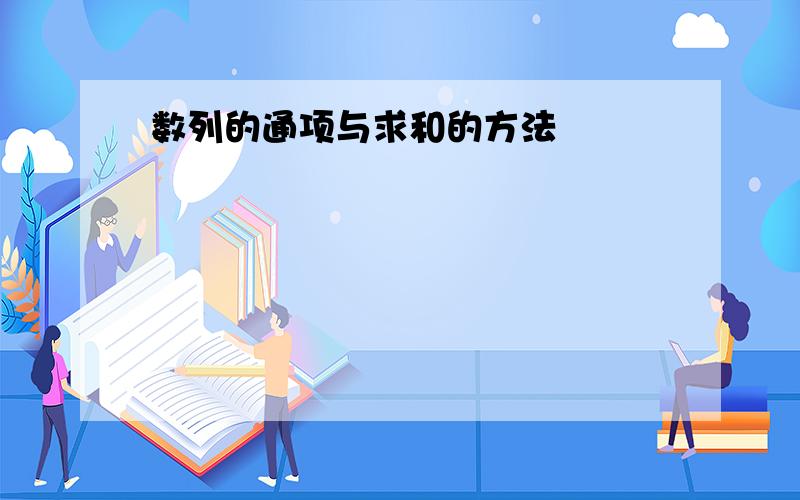 数列的通项与求和的方法